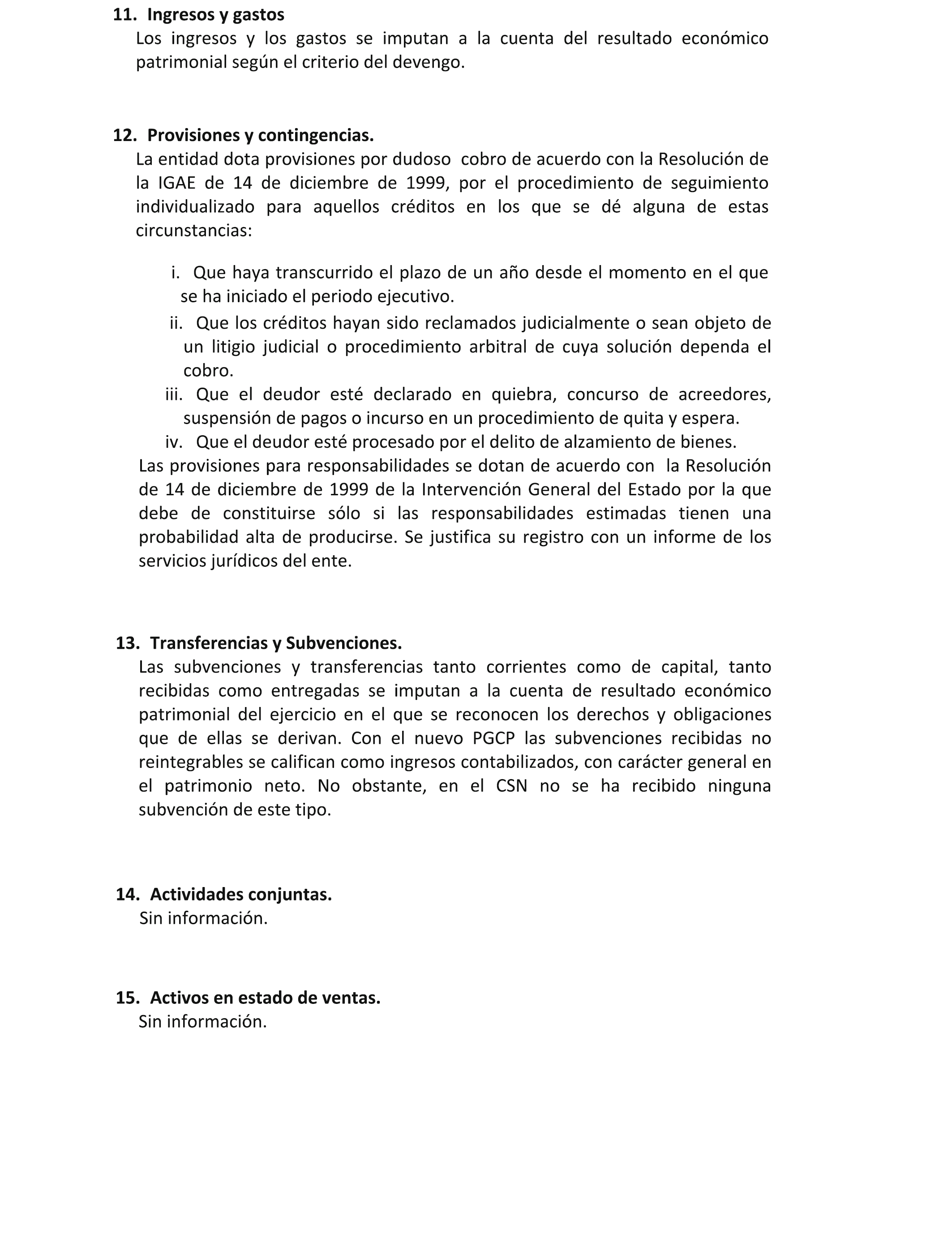 11. Ingresos y gastos

Los ingresos y los gastos se imputan a la cuenta del resultado económico patrimonial según el criterio del devengo.

12. Provisiones y contingencias.

La entidad dota provisiones por dudoso cobro de acuerdo con la Resolución de la IGAE de 14 de diciembre de 1999, por el procedimiento de seguimiento individualizado para aquellos créditos en los que se dé alguna de estas circunstancias:

i. Que haya transcurrido el plazo de un año desde el momento en el que se ha iniciado el periodo ejecutivo.
ii. Que los créditos hayan sido reclamados judicialmente o sean objeto de un litigio judicial o procedimiento arbitral de cuya solución dependa el cobro.
iii. Que el deudor esté declarado en quiebra, concurso de acreedores, suspensión de pagos o incurso en un procedimiento de quita y espera.
iv. Que el deudor esté procesado por el delito de alzamiento de bienes.

Las provisiones para responsabilidades se dotan de acuerdo con la Resolución de 14 de diciembre de 1999 de la Intervención General del Estado por la que debe de constituirse sólo si las responsabilidades estimadas tienen una probabilidad alta de producirse. Se justifica su registro con un informe de los servicios jurídicos del ente.

13. Transferencias y Subvenciones.

Las subvenciones y transferencias tanto corrientes como de capital, tanto recibidas como entregadas se imputan a la cuenta de resultado económico patrimonial del ejercicio en el que se reconocen los derechos y obligaciones que de ellas se derivan. Con el nuevo PGCP las subvenciones recibidas no reintegrables se califican como ingresos contabilizados, con carácter general en el patrimonio neto. No obstante, en el CSN no se ha recibido ninguna subvención de este tipo.

14. Actividades conjuntas.

Sin información.

15. Activos en estado de ventas.

Sin información.